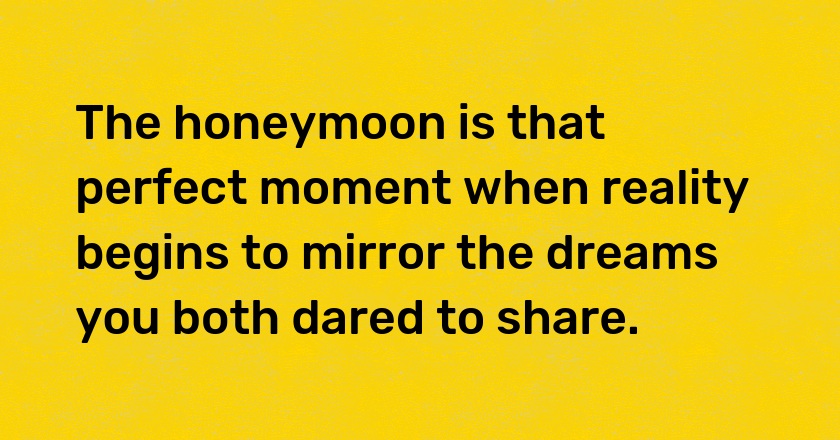 The honeymoon is that perfect moment when reality begins to mirror the dreams you both dared to share.